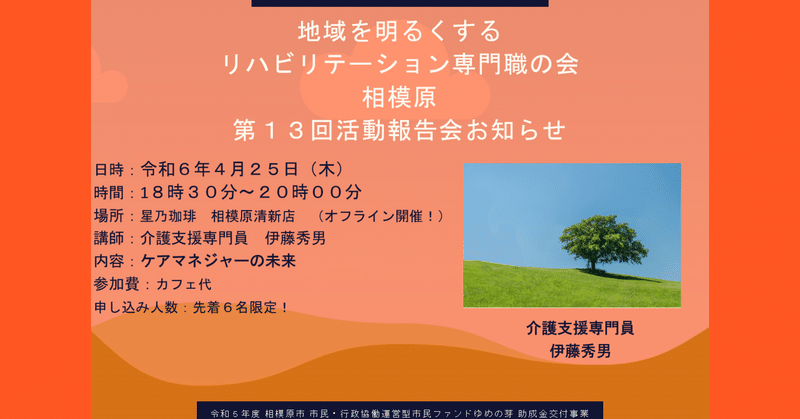 地域を明るくする
リハビリテーション専門職の会
相模原
第１３回活動報告会お知らせ

日時：令和６年４月２５日（木）
時間：１８時３０分～２０時００分
場所：星乃珈琲　相模原清新店　（オフライン開催！）
講師：介護支援専門員　伊藤秀男
内容：ケアマネジャーの未来
参加費：カフェ代
申し込み人数：先着６名限定！

介護支援専門員
伊藤秀男

令和５年度 相模原市 市民・行政協働運営型市民ファンドゆめの芽 助成金交付事業